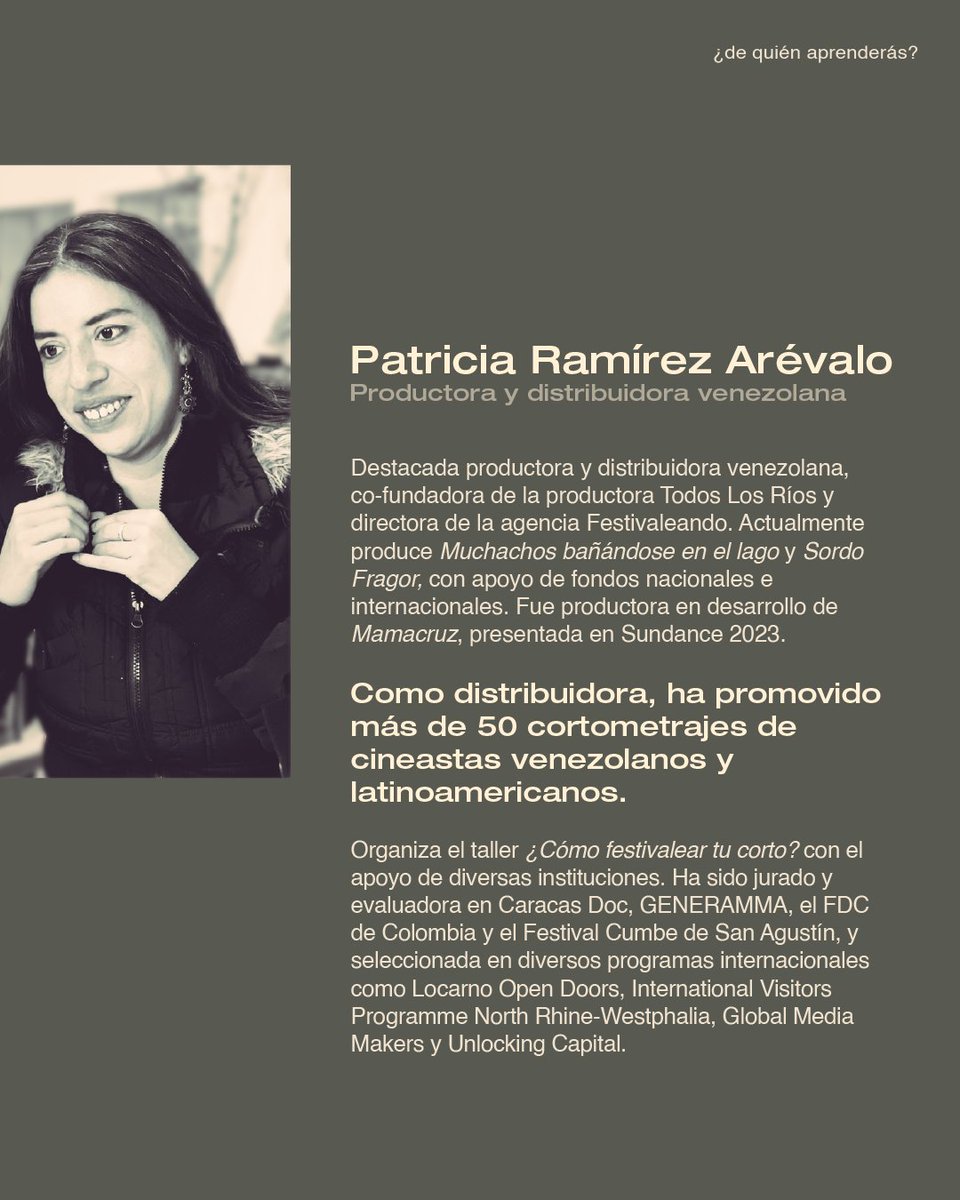 ¿de quién aprenderás?

Patricia Ramírez Arévalo
Productora y distribuidora venezolana

Destacada productora y distribuidora venezolana, co-fundadora de la productora Todos Los Ríos y directora de la agencia Festivaleando. Actualmente produce Muchachos bañándose en el lago y Sordo Fragor, con apoyo de fondos nacionales e internacionales. Fue productora en desarrollo de Mamacruz, presentada en Sundance 2023.

Como distribuidora, ha promovido más de 50 cortometrajes de cineastas venezolanos y latinoamericanos.

Organiza el taller ¿Cómo festivalear tu corto? con el apoyo de diversas instituciones. Ha sido jurado y evaluadora en Caracas Doc, GENERAMMA, el FDC de Colombia y el Festival Cumbe de San Agustín, y seleccionada en diversos programas internacionales como Locarno Open Doors, International Visitors Programme North Rhine-Westphalia, Global Media Makers y Unlocking Capital.